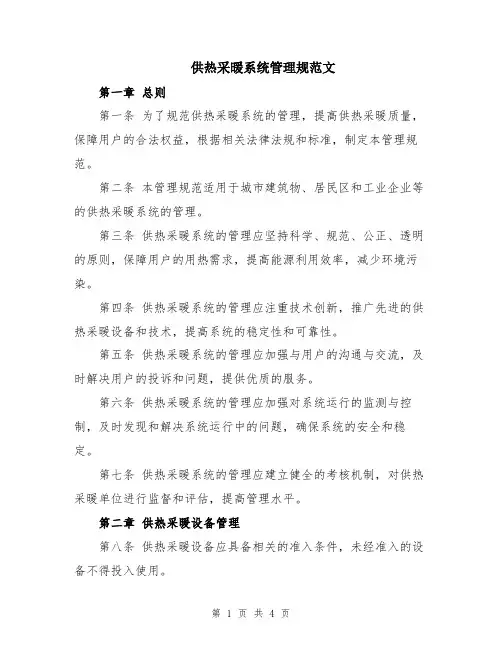 供热采暖系统管理规范文

第一章 总则

第一条 为了规范供热采暖系统的管理，提高供热采暖质量，保障用户的合法权益，根据相关法律法规和标准，制定本管理规范。

第二条 本管理规范适用于城市建筑物、居民区和工业企业等的供热采暖系统的管理。

第三条 供热采暖系统的管理应坚持科学、规范、公正、透明的原则，保障用户的用热需求，提高能源利用效率，减少环境污染。

第四条 供热采暖系统的管理应注重技术创新，推广先进的供热采暖设备和技术，提高系统的稳定性和可靠性。

第五条 供热采暖系统的管理应加强与用户的沟通与交流，及时解决用户的投诉和问题，提供优质的服务。

第六条 供热采暖系统的管理应加强对系统运行的监测与控制，及时发现和解决系统运行中的问题，确保系统的安全和稳定。

第七条 供热采暖系统的管理应建立健全的考核机制，对供热采暖单位进行监督和评估，提高管理水平。

第二章 供热采暖设备管理

第八条 供热采暖设备应具备相关的准入条件，未经准入的设备不得投入使用。

第 1 页 共 4 页